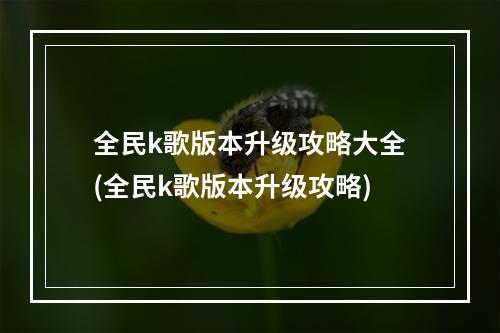 全民k歌版本升级攻略大全(全民k歌版本升级攻略)